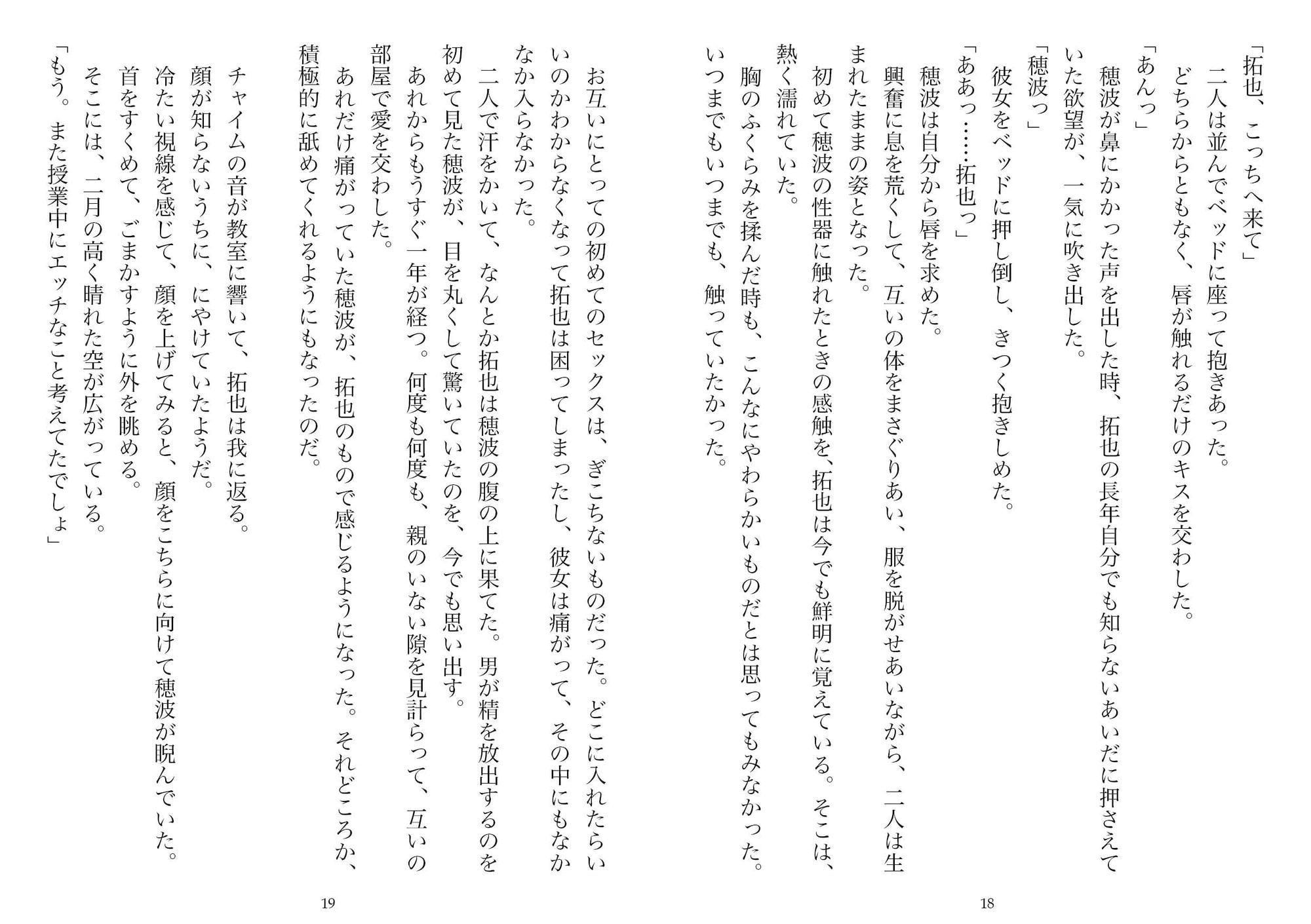 「拓也、こっちへ来て」
二人は並んでベッドに座って抱きあった。
どちらからともなく、唇が触れるだけのキスを交わした。
「あんっ」
穂波が鼻にかかった声を出した時、拓也の長年自分でも知らないあいだに押さえていた欲望が、一気に吹き出した。
「穂波っ」
彼女をベッドに押し倒し、きつく抱きしめた。
「ああっ……拓也っ」
穂波は自分から唇を求めた。
興奮に息を荒くして、互いの体をまさぐりあい、服を脱がせあいながら、二人は生まれたままの姿となった。
初めて穂波の性器に触れたときの感触を、拓也は今でも鮮明に覚えている。そこは、熱く濡れていた。
胸のふくらみを揉んだ時も、こんなにやわらかいものだとは思ってもみなかった。いつまでもいつまでも、触っていたかった。

18

お互いにとっての初めてのセックスは、ぎこちないものだった。どこに入れたらいいのかわからなくなって拓也は困ってしまったし、彼女は痛がって、その中にもなかなか入らなかった。
二人で汗をかいて、なんとか拓也は穂波の腹の上に果てた。男が精を放出するのを初めて見た穂波が、目を丸くして驚いていたのを、今でも思い出す。
あれからもうすぐ一年が経つ。何度も何度も、親のいない隙を見計らって、互いの部屋で愛を交わした。
あれだけ痛がっていた穂波が、拓也のもので感じるようになった。それどころか、積極的に舐めてくれるようにもなったのだ。
チャイムの音が教室に響いて、拓也は我に返る。
顔が知らないうちに、にやけていたようだ。
冷たい視線を感じて、顔を上げてみると、顔をこちらに向けて穂波が睨んでいた。
首をすくめて、ごまかすように外を眺める。
そこには、二月の高く晴れた空が広がっている。
「もう。また授業中にエッチなこと考えてたでしょ」

19